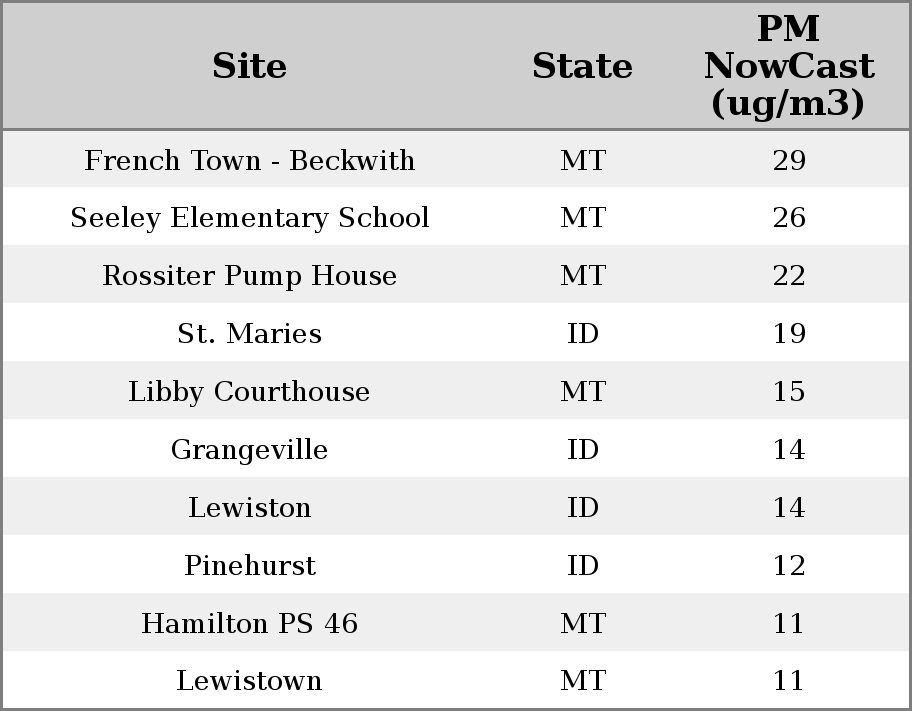 | Site | State | PM NowCast (ug/m3) |
|---|---|---|
| French Town - Beckwith | MT | 29 |
| Seeley Elementary School | MT | 26 |
| Rossiter Pump House | MT | 22 |
| St. Maries | ID | 19 |
| Libby Courthouse | MT | 15 |
| Grangeville | ID | 14 |
| Lewiston | ID | 14 |
| Pinehurst | ID | 12 |
| Hamilton PS 46 | MT | 11 |
| Lewistown | MT | 11 |